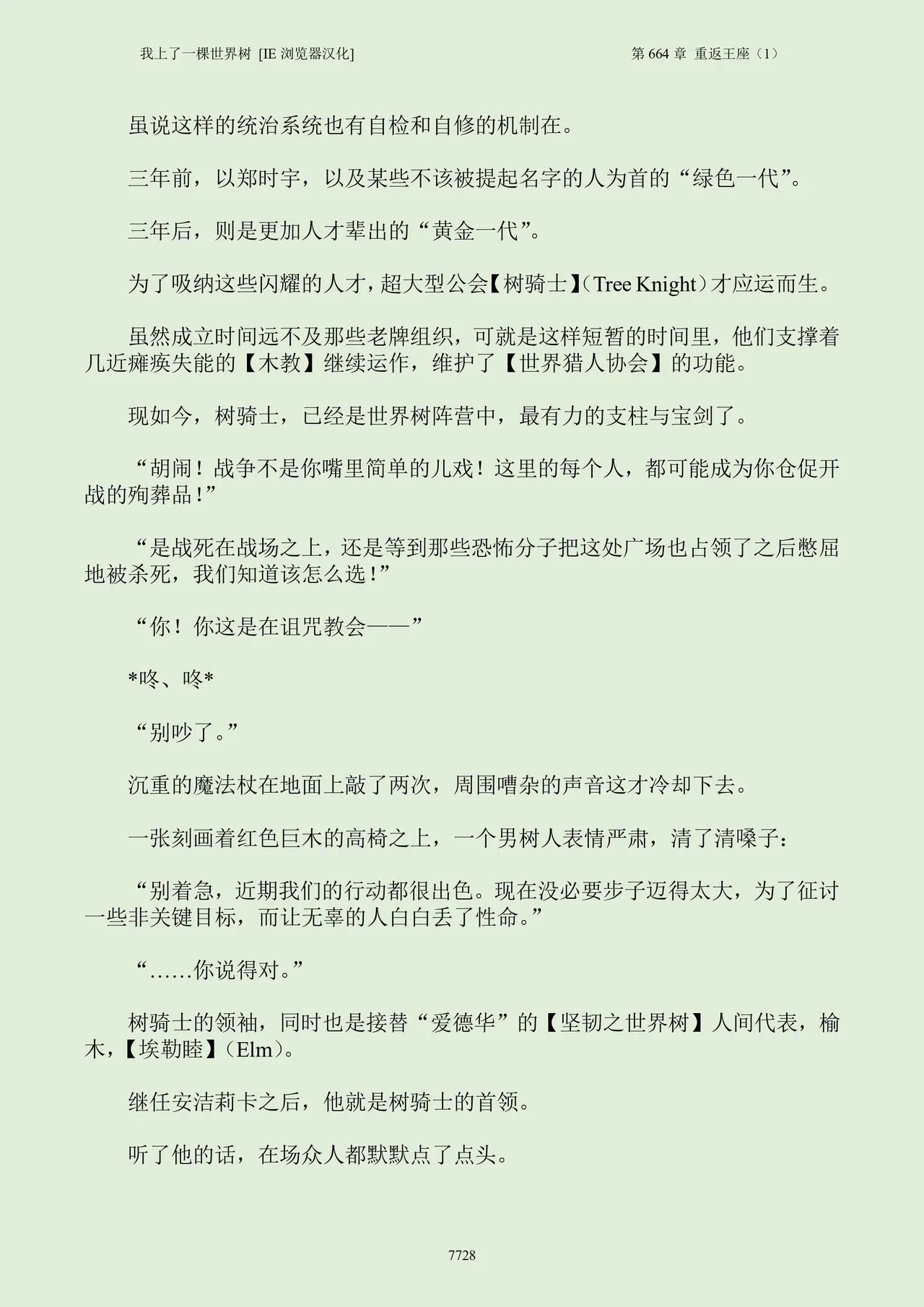 我上了一棵世界树 [IE 浏览器汉化]　　第 664 章 重返王座（1）

虽说这样的统治系统也有自检和自修的机制在。

三年前，以郑时宇，以及某些不该被提起名字的人为首的“绿色一代”。

三年后，则是更加人才辈出的“黄金一代”。

为了吸纳这些闪耀的人才，超大型公会【树骑士】（Tree Knight）才应运而生。

虽然成立时间远不及那些老牌组织，可就是这样短暂的时间里，他们支撑着几近瘫痪失能的【木教】继续运作，维护了【世界猎人协会】的功能。

现如今，树骑士，已经是世界树阵营中，最有力的支柱与宝剑了。

“胡闹！战争不是你嘴里简单的儿戏！这里的每个人，都可能成为你仓促开战的殉葬品！”

“是战死在战场之上，还是等到那些恐怖分子把这处广场也占领了之后憋屈地被杀死，我们知道该怎么选！”

“你！你这是在诅咒教会——”

*咚、咚*

“别吵了。”

沉重的魔法杖在地面上敲了两次，周围嘈杂的声音这才冷却下去。

一张刻画着红色巨木的高椅之上，一个男树人表情严肃，清了清嗓子：

“别着急，近期我们的行动都很出色。现在没必要步子迈得太大，为了征讨一些非关键目标，而让无辜的人白白丢了性命。”

“……你说得对。”

树骑士的领袖，同时也是接替“爱德华”的【坚韧之世界树】人间代表，榆木，【埃勒睦】（Elm）。

继任安洁莉卡之后，他就是树骑士的首领。

听了他的话，在场众人都默默点了点头。

7728